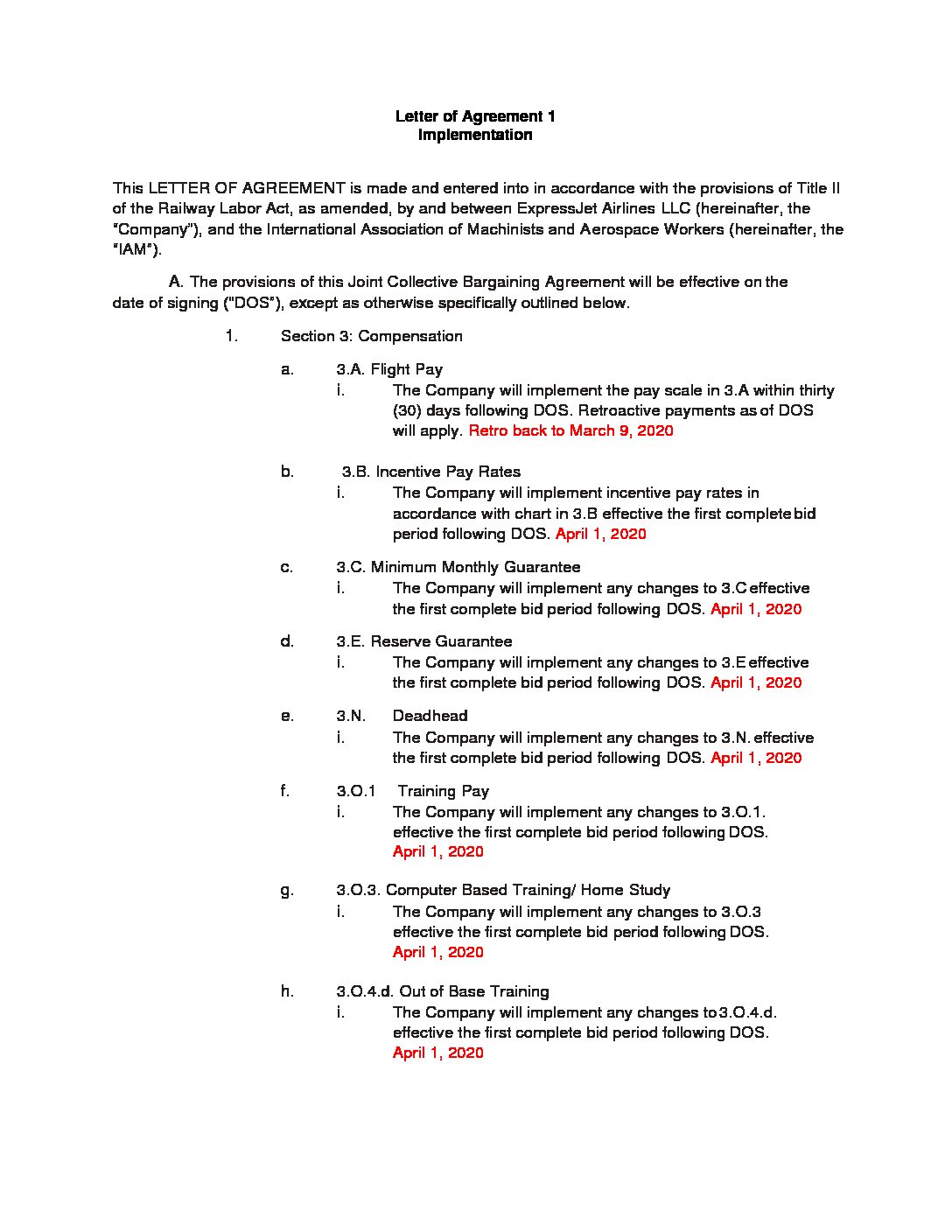 Letter of Agreement 1
Implementation

This LETTER OF AGREEMENT is made and entered into in accordance with the provisions of Title II of the Railway Labor Act, as amended, by and between ExpressJet Airlines LLC (hereinafter, the "Company"), and the International Association of Machinists and Aerospace Workers (hereinafter, the "IAM").

A. The provisions of this Joint Collective Bargaining Agreement will be effective on the date of signing ("DOS"), except as otherwise specifically outlined below.

1. Section 3: Compensation

a. 3.A. Flight Pay
i. The Company will implement the pay scale in 3.A within thirty (30) days following DOS. Retroactive payments as of DOS will apply. Retro back to March 9, 2020

b. 3.B. Incentive Pay Rates
i. The Company will implement incentive pay rates in accordance with chart in 3.B effective the first complete bid period following DOS. April 1, 2020

c. 3.C. Minimum Monthly Guarantee
i. The Company will implement any changes to 3.C effective the first complete bid period following DOS. April 1, 2020

d. 3.E. Reserve Guarantee
i. The Company will implement any changes to 3.E effective the first complete bid period following DOS. April 1, 2020

e. 3.N. Deadhead
i. The Company will implement any changes to 3.N. effective the first complete bid period following DOS. April 1, 2020

f. 3.O.1 Training Pay
i. The Company will implement any changes to 3.O.1. effective the first complete bid period following DOS. April 1, 2020

g. 3.O.3. Computer Based Training/ Home Study
i. The Company will implement any changes to 3.O.3 effective the first complete bid period following DOS. April 1, 2020

h. 3.O.4.d. Out of Base Training
i. The Company will implement any changes to 3.O.4.d. effective the first complete bid period following DOS. April 1, 2020